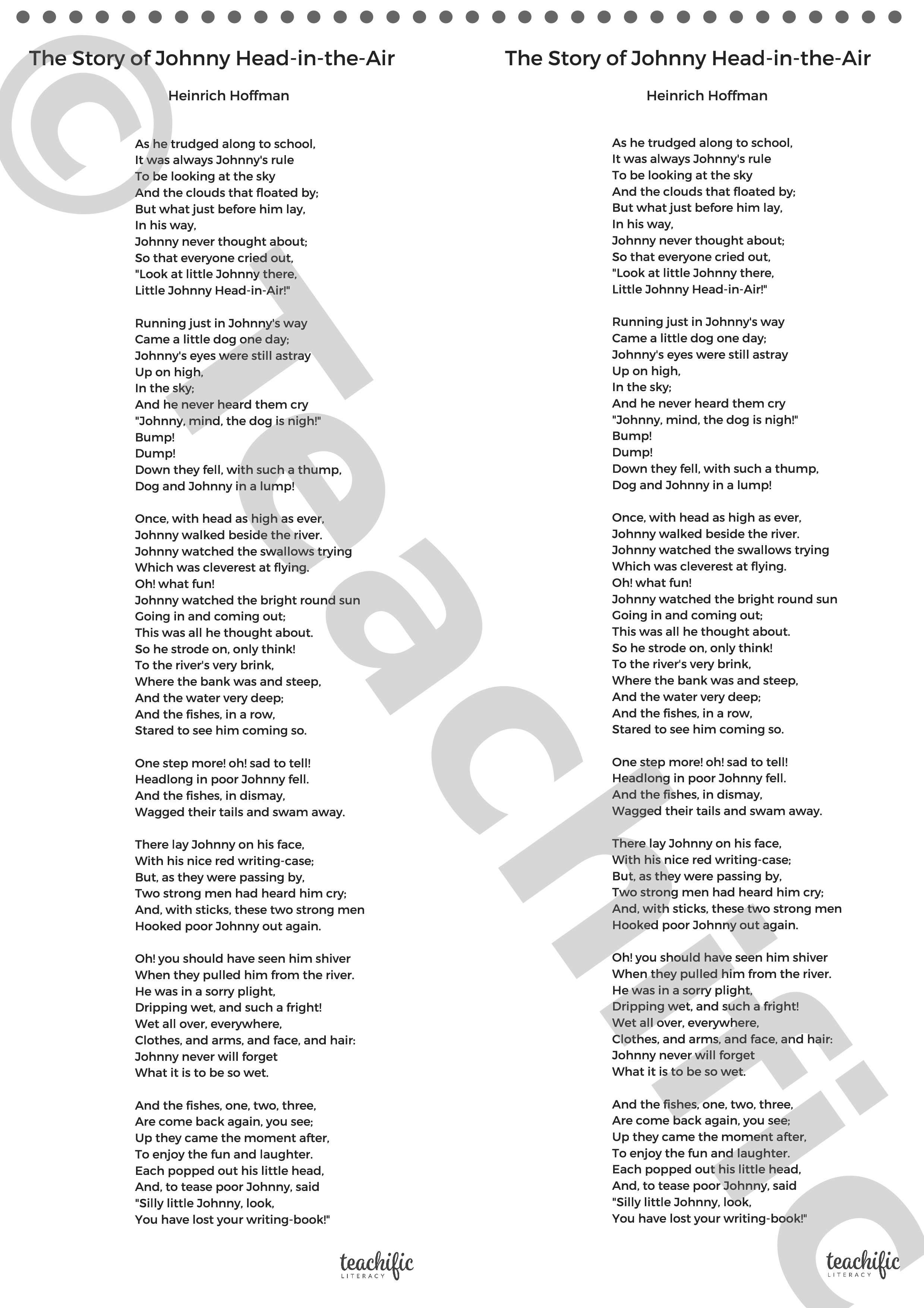 The Story of Johnny Head-in-the-Air

Heinrich Hoffman

As he trudged along to school,
It was always Johnny's rule
To be looking at the sky
And the clouds that floated by;
But what just before him lay,
In his way,
Johnny never thought about;
So that everyone cried out,
"Look at little Johnny there,
Little Johnny Head-in-Air!"

Running just in Johnny's way
Came a little dog one day;
Johnny's eyes were still astray
Up on high,
In the sky;
And he never heard them cry
"Johnny, mind, the dog is nigh!"
Bump!
Dump!
Down they fell, with such a thump,
Dog and Johnny in a lump!

Once, with head as high as ever,
Johnny walked beside the river.
Johnny watched the swallows trying
Which was cleverest at flying.
Oh! what fun!
Johnny watched the bright round sun
Going in and coming out;
This was all he thought about.
So he strode on, only think!
To the river's very brink,
Where the bank was and steep,
And the water very deep;
And the fishes, in a row,
Stared to see him coming so.

One step more! oh! sad to tell!
Headlong in poor Johnny fell.
And the fishes, in dismay,
Wagged their tails and swam away.

There lay Johnny on his face,
With his nice red writing-case;
But, as they were passing by,
Two strong men had heard him cry;
And, with sticks, these two strong men
Hooked poor Johnny out again.

Oh! you should have seen him shiver
When they pulled him from the river.
He was in a sorry plight,
Dripping wet, and such a fright!
Wet all over, everywhere,
Clothes, and arms, and face, and hair:
Johnny never will forget
What it is to be so wet.

And the fishes, one, two, three,
Are come back again, you see;
Up they came the moment after,
To enjoy the fun and laughter.
Each popped out his little head,
And, to tease poor Johnny, said
"Silly little Johnny, look,
You have lost your writing-book!"

teachific LITERACY

The Story of Johnny Head-in-the-Air

Heinrich Hoffman

As he trudged along to school,
It was always Johnny's rule
To be looking at the sky
And the clouds that floated by;
But what just before him lay,
In his way,
Johnny never thought about;
So that everyone cried out,
"Look at little Johnny there,
Little Johnny Head-in-Air!"

Running just in Johnny's way
Came a little dog one day;
Johnny's eyes were still astray
Up on high,
In the sky;
And he never heard them cry
"Johnny, mind, the dog is nigh!"
Bump!
Dump!
Down they fell, with such a thump,
Dog and Johnny in a lump!

Once, with head as high as ever,
Johnny walked beside the river.
Johnny watched the swallows trying
Which was cleverest at flying.
Oh! what fun!
Johnny watched the bright round sun
Going in and coming out;
This was all he thought about.
So he strode on, only think!
To the river's very brink,
Where the bank was and steep,
And the water very deep;
And the fishes, in a row,
Stared to see him coming so.

One step more! oh! sad to tell!
Headlong in poor Johnny fell.
And the fishes, in dismay,
Wagged their tails and swam away.

There lay Johnny on his face,
With his nice red writing-case;
But, as they were passing by,
Two strong men had heard him cry;
And, with sticks, these two strong men
Hooked poor Johnny out again.

Oh! you should have seen him shiver
When they pulled him from the river.
He was in a sorry plight,
Dripping wet, and such a fright!
Wet all over, everywhere,
Clothes, and arms, and face, and hair:
Johnny never will forget
What it is to be so wet.

And the fishes, one, two, three,
Are come back again, you see;
Up they came the moment after,
To enjoy the fun and laughter.
Each popped out his little head,
And, to tease poor Johnny, said
"Silly little Johnny, look,
You have lost your writing-book!"

teachific LITERACY

© Teachific